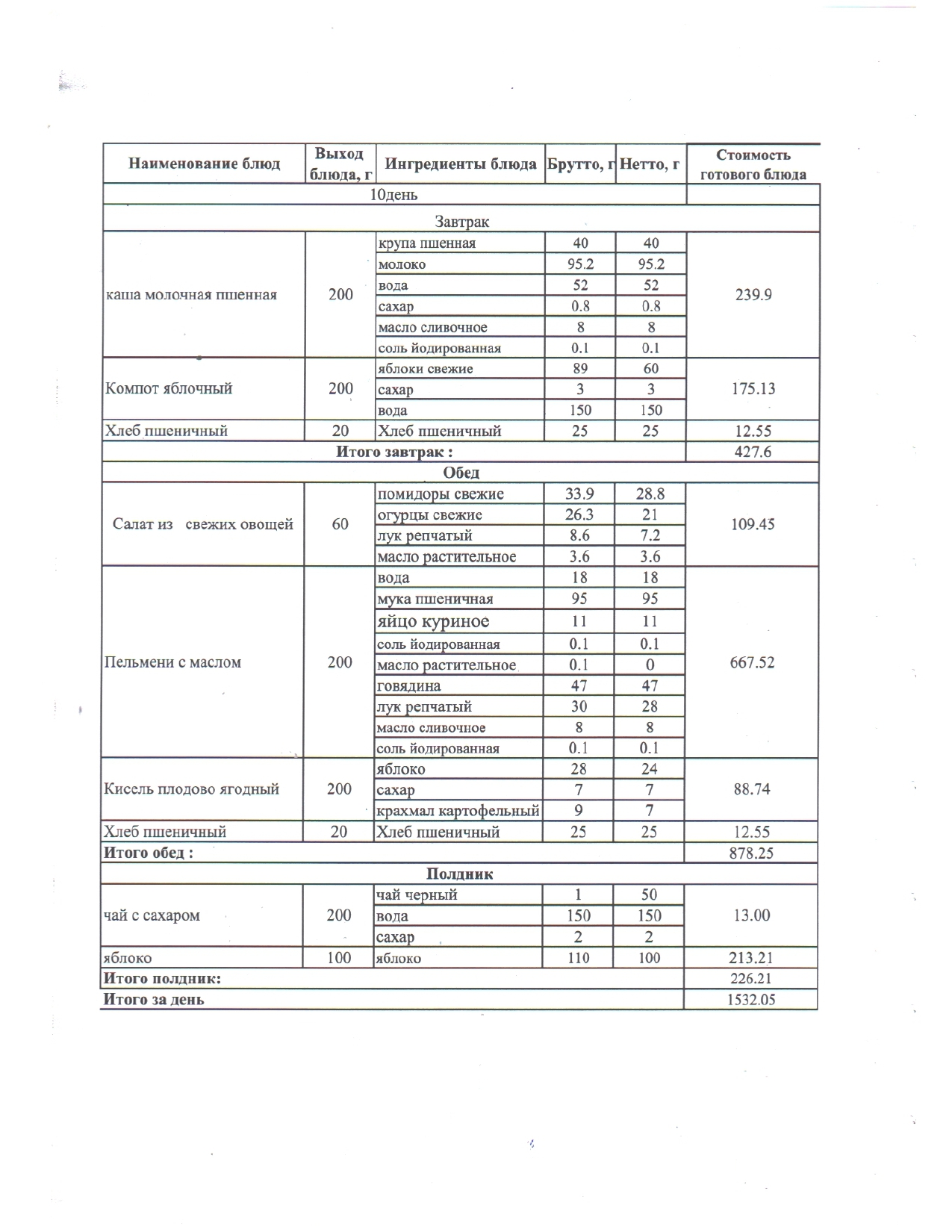 | Наименование блюд | Выход блюда, г | Ингредиенты блюда | Брутто, г | Нетто, г | Стоимость готового блюда |
|---|---|---|---|---|---|
| 10день | | | | | |
| Завтрак | | | | | |
| каша молочная пшенная | 200 | крупа пшенная | 40 | 40 | 239.9 |
| | | молоко | 95.2 | 95.2 | |
| | | вода | 52 | 52 | |
| | | сахар | 0.8 | 0.8 | |
| | | масло сливочное | 8 | 8 | |
| | | соль йодированная | 0.1 | 0.1 | |
| Компот яблочный | 200 | яблоки свежие | 89 | 60 | 175.13 |
| | | сахар | 3 | 3 | |
| | | вода | 150 | 150 | |
| Хлеб пшеничный | 20 | Хлеб пшеничный | 25 | 25 | 12.55 |
| Итого завтрак : | | | | | 427.6 |
| Обед | | | | | |
| Салат из свежих овощей | 60 | помидоры свежие | 33.9 | 28.8 | 109.45 |
| | | огурцы свежие | 26.3 | 21 | |
| | | лук репчатый | 8.6 | 7.2 | |
| | | масло растительное | 3.6 | 3.6 | |
| Пельмени с маслом | 200 | вода | 18 | 18 | 667.52 |
| | | мука пшеничная | 95 | 95 | |
| | | яйцо куриное | 11 | 11 | |
| | | соль йодированная | 0.1 | 0.1 | |
| | | масло растительное | 0.1 | 0 | |
| | | говядина | 47 | 47 | |
| | | лук репчатый | 30 | 28 | |
| | | масло сливочное | 8 | 8 | |
| | | соль йодированная | 0.1 | 0.1 | |
| Кисель плодово ягодный | 200 | яблоко | 28 | 24 | 88.74 |
| | | сахар | 7 | 7 | |
| | | крахмал картофельный | 9 | 7 | |
| Хлеб пшеничный | 20 | Хлеб пшеничный | 25 | 25 | 12.55 |
| Итого обед : | | | | | 878.25 |
| Полдник | | | | | |
| чай с сахаром | 200 | чай черный | 1 | 50 | 13.00 |
| | | вода | 150 | 150 | |
| | | сахар | 2 | 2 | |
| яблоко | 100 | яблоко | 110 | 100 | 213.21 |
| Итого полдник: | | | | | 226.21 |
| Итого за день | | | | | 1532.05 |